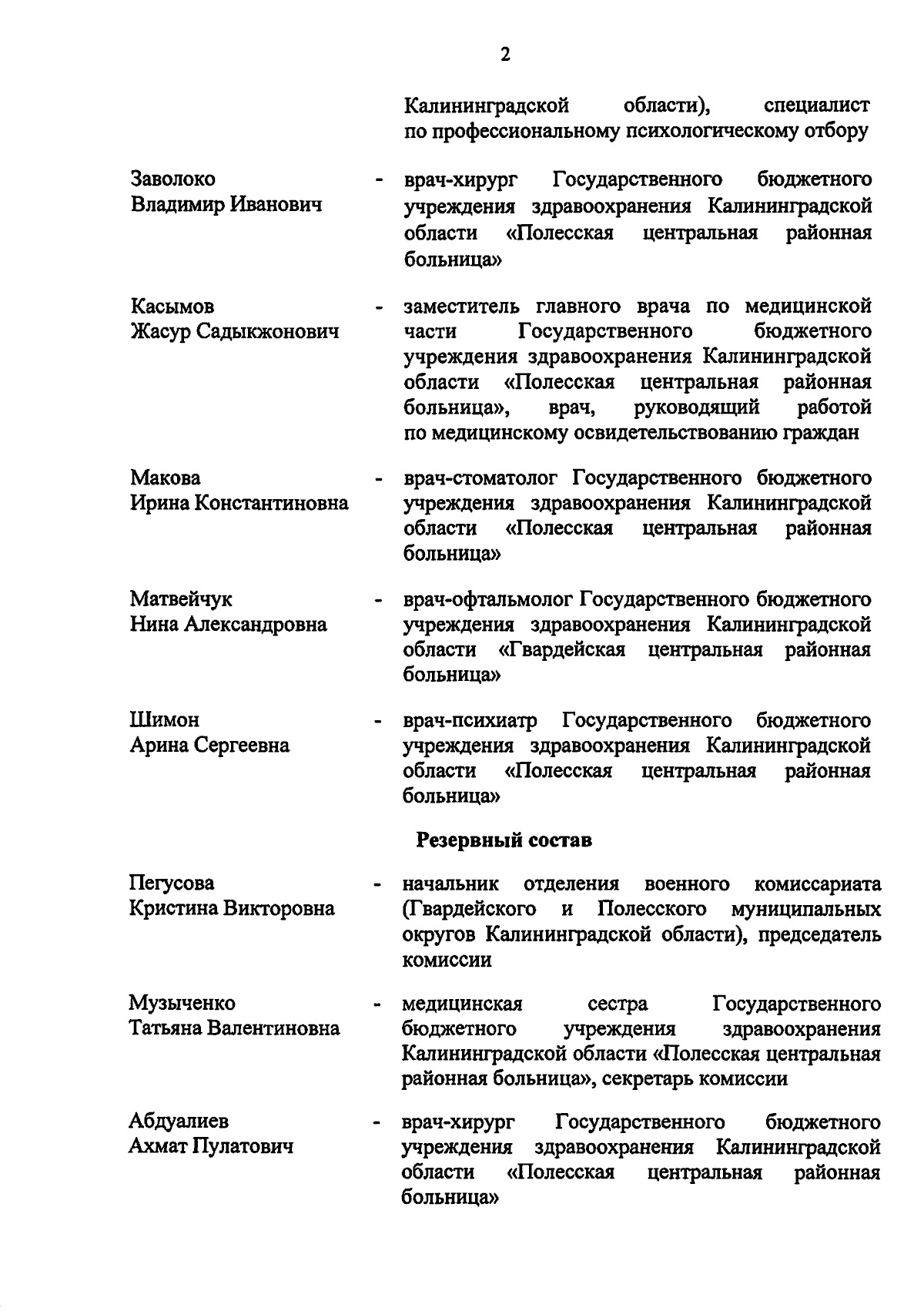 2

Калининградской области), специалист по профессиональному психологическому отбору

Заволоко Владимир Иванович - врач-хирург Государственного бюджетного учреждения здравоохранения Калининградской области «Полесская центральная районная больница»

Касымов Жасур Садыкжонович - заместитель главного врача по медицинской части Государственного бюджетного учреждения здравоохранения Калининградской области «Полесская центральная районная больница», врач, руководящий работой по медицинскому освидетельствованию граждан

Макова Ирина Константиновна - врач-стоматолог Государственного бюджетного учреждения здравоохранения Калининградской области «Полесская центральная районная больница»

Матвейчук Нина Александровна - врач-офтальмолог Государственного бюджетного учреждения здравоохранения Калининградской области «Гвардейская центральная районная больница»

Шимон Арина Сергеевна - врач-психиатр Государственного бюджетного учреждения здравоохранения Калининградской области «Полесская центральная районная больница»

Резервный состав

Пегусова Кристина Викторовна - начальник отделения военного комиссариата (Гвардейского и Полесского муниципальных округов Калининградской области), председатель комиссии

Музыченко Татьяна Валентиновна - медицинская сестра Государственного бюджетного учреждения здравоохранения Калининградской области «Полесская центральная районная больница», секретарь комиссии

Абдуалиев Ахмат Пулатович - врач-хирург Государственного бюджетного учреждения здравоохранения Калининградской области «Полесская центральная районная больница»